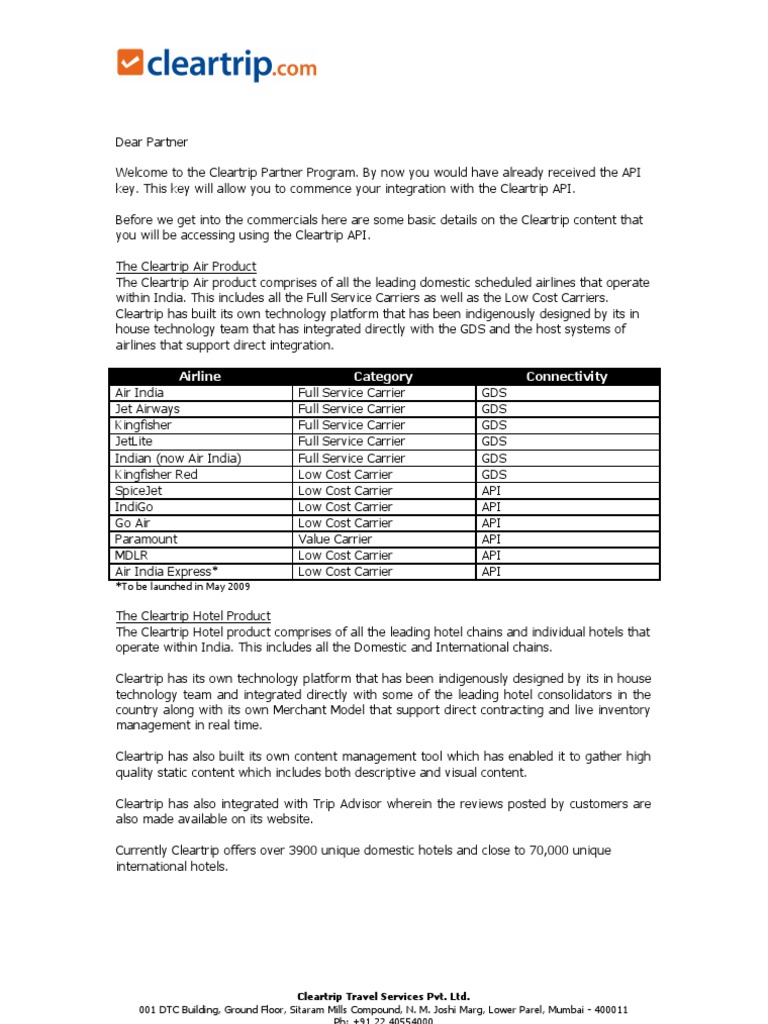 cleartrip.com

Dear Partner

Welcome to the Cleartrip Partner Program. By now you would have already received the API key. This key will allow you to commence your integration with the Cleartrip API.

Before we get into the commercials here are some basic details on the Cleartrip content that you will be accessing using the Cleartrip API.

The Cleartrip Air Product
The Cleartrip Air product comprises of all the leading domestic scheduled airlines that operate within India. This includes all the Full Service Carriers as well as the Low Cost Carriers. Cleartrip has built its own technology platform that has been indigenously designed by its in house technology team that has integrated directly with the GDS and the host systems of airlines that support direct integration.

| Airline | Category | Connectivity |
|---|---|---|
| Air India | Full Service Carrier | GDS |
| Jet Airways | Full Service Carrier | GDS |
| Kingfisher | Full Service Carrier | GDS |
| JetLite | Full Service Carrier | GDS |
| Indian (now Air India) | Full Service Carrier | GDS |
| Kingfisher Red | Low Cost Carrier | GDS |
| SpiceJet | Low Cost Carrier | API |
| IndiGo | Low Cost Carrier | API |
| Go Air | Low Cost Carrier | API |
| Paramount | Value Carrier | API |
| MDLR | Low Cost Carrier | API |
| Air India Express* | Low Cost Carrier | API |

*To be launched in May 2009

The Cleartrip Hotel Product
The Cleartrip Hotel product comprises of all the leading hotel chains and individual hotels that operate within India. This includes all the Domestic and International chains.

Cleartrip has its own technology platform that has been indigenously designed by its in house technology team and integrated directly with some of the leading hotel consolidators in the country along with its own Merchant Model that support direct contracting and live inventory management in real time.

Cleartrip has also built its own content management tool which has enabled it to gather high quality static content which includes both descriptive and visual content.

Cleartrip has also integrated with Trip Advisor wherein the reviews posted by customers are also made available on its website.

Currently Cleartrip offers over 3900 unique domestic hotels and close to 70,000 unique international hotels.

Cleartrip Travel Services Pvt. Ltd.
001 DTC Building, Ground Floor, Sitaram Mills Compound, N. M. Joshi Marg, Lower Parel, Mumbai - 400011
Ph: +91 22 40554000